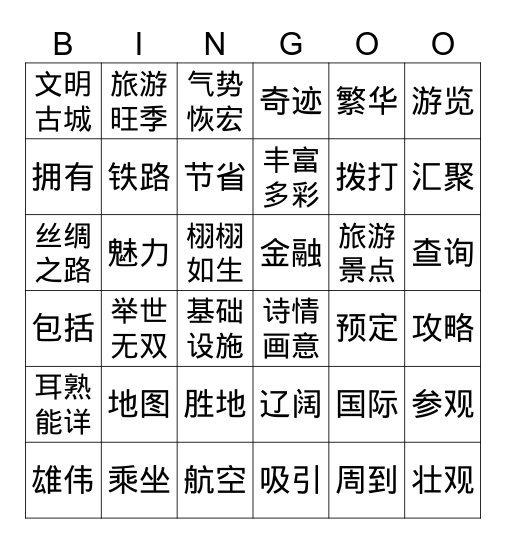 | B | I | N | G | O | O |
|---|---|---|---|---|---|
| 文明古城 | 旅游旺季 | 气势恢宏 | 奇迹 | 繁华 | 游览 |
| 拥有 | 铁路 | 节省 | 丰富多彩 | 拨打 | 汇聚 |
| 丝绸之路 | 魅力 | 栩栩如生 | 金融 | 旅游景点 | 查询 |
| 包括 | 举世无双 | 基础设施 | 诗情画意 | 预定 | 攻略 |
| 耳熟能详 | 地图 | 胜地 | 辽阔 | 国际 | 参观 |
| 雄伟 | 乘坐 | 航空 | 吸引 | 周到 | 壮观 |